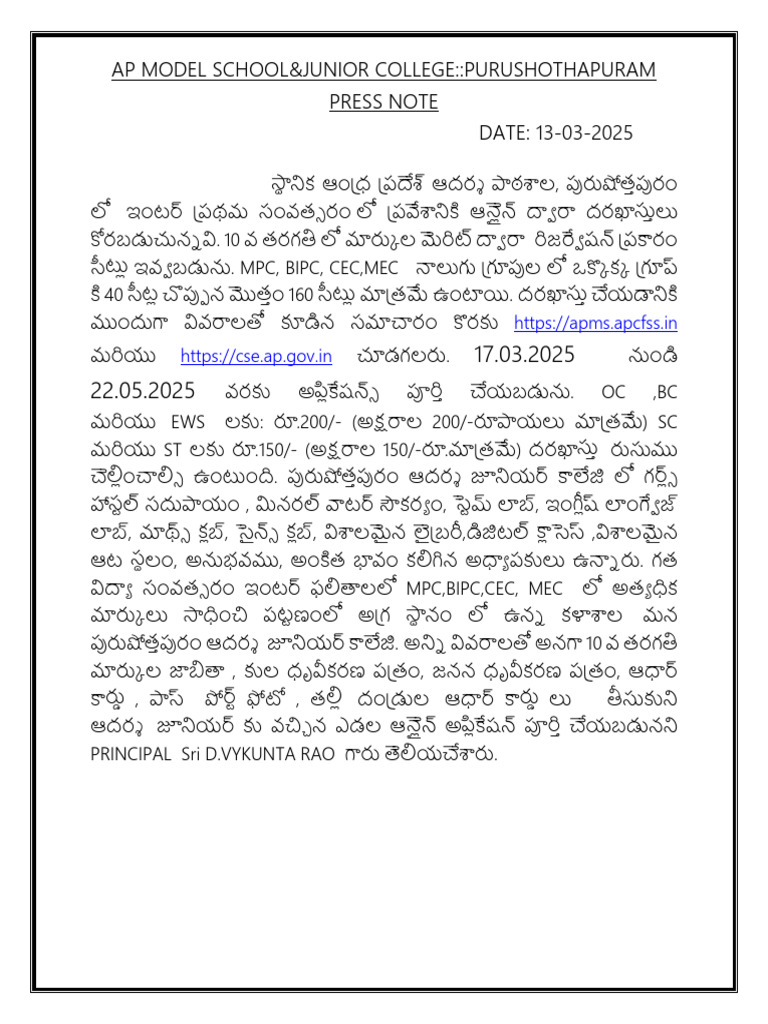 AP MODEL SCHOOL&JUNIOR COLLEGE::PURUSHOTHAPURAM

PRESS NOTE

DATE: 13-03-2025

స్థానిక ఆంధ్ర ప్రదేశ్ ఆదర్శ పాఠశాల, పురుషోత్తపురం లో ఇంటర్ ప్రథమ సంవత్సరం లో ప్రవేశానికి ఆన్లైన్ ద్వారా దరఖాస్తులు కోరబడుచున్నవి. 10 వ తరగతి లో మార్కుల మెరిట్ ద్వారా రిజర్వేషన్ ప్రకారం సీట్లు ఇవ్వబడును. MPC, BIPC, CEC,MEC నాలుగు గ్రూపుల లో ఒక్కొక్క గ్రూప్ కి 40 సీట్ల చొప్పున మొత్తం 160 సీట్లు మాత్రమే ఉంటాయి. దరఖాస్తు చేయడానికి ముందుగా వివరాలతో కూడిన సమాచారం కొరకు https://apms.apcfss.in మరియు https://cse.ap.gov.in చూడగలరు. 17.03.2025 నుండి 22.05.2025 వరకు అప్లికేషన్స్ పూర్తి చేయబడును. OC ,BC మరియు EWS లకు: రూ.200/- (అక్షరాల 200/-రూపాయలు మాత్రమే) SC మరియు ST లకు రూ.150/- (అక్షరాల 150/-రూ.మాత్రమే) దరఖాస్తు రుసుము చెల్లించాల్సి ఉంటుంది. పురుషోత్తపురం ఆదర్శ జూనియర్ కాలేజి లో గర్ల్స్ హాస్టల్ సదుపాయం , మినరల్ వాటర్ సౌకర్యం, స్టెమ్ లాబ్, ఇంగ్లీష్ లాంగ్వేజ్ లాబ్, మాథ్స్ క్లబ్, సైన్స్ క్లబ్, విశాలమైన లైబ్రరీ,డిజిటల్ క్లాసెస్ ,విశాలమైన ఆట స్థలం, అనుభవము, అంకిత భావం కలిగిన అధ్యాపకులు ఉన్నారు. గత విద్యా సంవత్సరం ఇంటర్ ఫలితాలలో MPC,BIPC,CEC, MEC లో అత్యధిక మార్కులు సాధించి పట్టణంలో అగ్ర స్థానం లో ఉన్న కళాశాల మన పురుషోత్తపురం ఆదర్శ జూనియర్ కాలేజి. అన్ని వివరాలతో అనగా 10 వ తరగతి మార్కుల జాబితా , కుల ధృవీకరణ పత్రం, జనన ధృవీకరణ పత్రం, ఆధార్ కార్డు , పాస్ పోర్ట్ ఫోటో , తల్లి దండ్రుల ఆధార్ కార్డు లు తీసుకుని ఆదర్శ జూనియర్ కు వచ్చిన ఎడల ఆన్లైన్ అప్లికేషన్ పూర్తి చేయబడునని PRINCIPAL Sri D.VYKUNTA RAO గారు తెలియచేశారు.